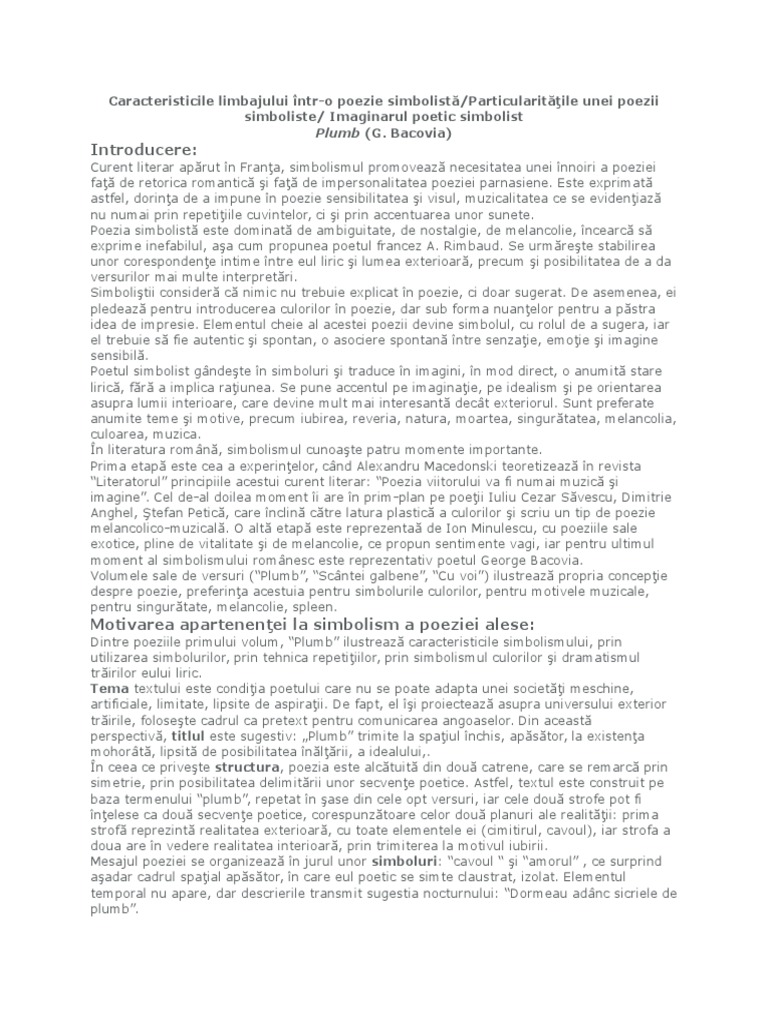 Caracteristicile limbajului într-o poezie simbolistă/Particularităţile unei poezii simboliste/ Imaginarul poetic simbolist
Plumb (G. Bacovia)

Introducere:

Curent literar apărut în Franţa, simbolismul promovează necesitatea unei înnoiri a poeziei faţă de retorica romantică şi faţă de impersonalitatea poeziei parnasiene. Este exprimată astfel, dorinţa de a impune în poezie sensibilitatea şi visul, muzicalitatea ce se evidenţiază nu numai prin repetiţiile cuvintelor, ci şi prin accentuarea unor sunete.
Poezia simbolistă este dominată de ambiguitate, de nostalgie, de melancolie, încearcă să exprime inefabilul, aşa cum propunea poetul francez A. Rimbaud. Se urmăreşte stabilirea unor corespondenţe intime între eul liric şi lumea exterioară, precum şi posibilitatea de a da versurilor mai multe interpretări.
Simboliştii consideră că nimic nu trebuie explicat în poezie, ci doar sugerat. De asemenea, ei pledează pentru introducerea culorilor în poezie, dar sub forma nuanţelor pentru a păstra idea de impresie. Elementul cheie al acestei poezii devine simbolul, cu rolul de a sugera, iar el trebuie să fie autentic şi spontan, o asociere spontană între senzaţie, emoţie şi imagine sensibilă.
Poetul simbolist gândeşte în simboluri şi traduce în imagini, în mod direct, o anumită stare lirică, fără a implica raţiunea. Se pune accentul pe imaginaţie, pe idealism şi pe orientarea asupra lumii interioare, care devine mult mai interesantă decât exteriorul. Sunt preferate anumite teme şi motive, precum iubirea, reveria, natura, moartea, singurătatea, melancolia, culoarea, muzica.
În literatura română, simbolismul cunoaşte patru momente importante.
Prima etapă este cea a experinţelor, când Alexandru Macedonski teoretizează în revista "Literatorul" principiile acestui curent literar: "Poezia viitorului va fi numai muzică şi imagine". Cel de-al doilea moment îi are în prim-plan pe poeţii Iuliu Cezar Săvescu, Dimitrie Anghel, Ştefan Petică, care înclină către latura plastică a culorilor şi scriu un tip de poezie melancolico-muzicală. O altă etapă este reprezentaă de Ion Minulescu, cu poeziile sale exotice, pline de vitalitate şi de melancolie, ce propun sentimente vagi, iar pentru ultimul moment al simbolismului românesc este reprezentativ poetul George Bacovia.
Volumele sale de versuri ("Plumb", "Scântei galbene", "Cu voi") ilustrează propria concepţie despre poezie, preferinţa acestuia pentru simbolurile culorilor, pentru motivele muzicale, pentru singurătate, melancolie, spleen.

Motivarea apartenenţei la simbolism a poeziei alese:

Dintre poeziile primului volum, "Plumb" ilustrează caracteristicile simbolismului, prin utilizarea simbolurilor, prin tehnica repetiţiilor, prin simbolismul culorilor şi dramatismul trăirilor eului liric.
Tema textului este condiţia poetului care nu se poate adapta unei societăţi meschine, artificiale, limitate, lipsite de aspiraţii. De fapt, el îşi proiectează asupra universului exterior trăirile, foloseşte cadrul ca pretext pentru comunicarea angoaselor. Din această perspectivă, titlul este sugestiv: „Plumb" trimite la spaţiul închis, apăsător, la existenţa mohorâtă, lipsită de posibilitatea înălţării, a idealului,.
În ceea ce priveşte structura, poezia este alcătuită din două catrene, care se remarcă prin simetrie, prin posibilitatea delimitării unor secvenţe poetice. Astfel, textul este construit pe baza termenului "plumb", repetat în şase din cele opt versuri, iar cele două strofe pot fi înţelese ca două secvenţe poetice, corespunzătoare celor două planuri ale realităţii: prima strofă reprezintă realitatea exterioară, cu toate elementele ei (cimitirul, cavoul), iar strofa a doua are în vedere realitatea interioară, prin trimiterea la motivul iubirii.
Mesajul poeziei se organizează în jurul unor simboluri: "cavoul " şi "amorul" , ce surprind aşadar cadrul spaţial apăsător, în care eul poetic se simte claustrat, izolat. Elementul temporal nu apare, dar descrierile transmit sugestia nocturnului: "Dormeau adânc sicriele de plumb".